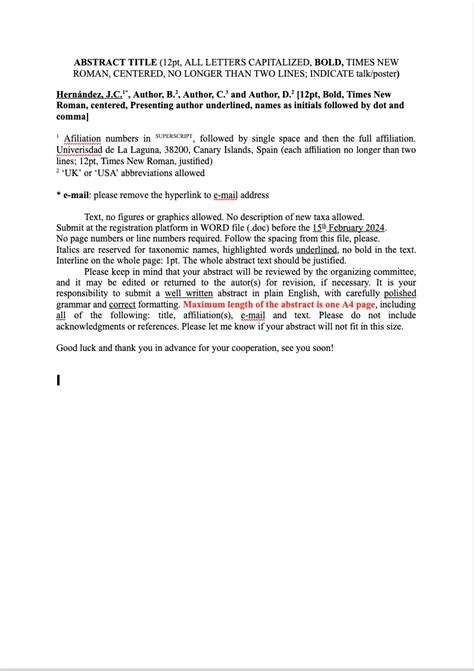 ABSTRACT TITLE (12pt, ALL LETTERS CAPITALIZED, BOLD, TIMES NEW ROMAN, CENTERED, NO LONGER THAN TWO LINES; INDICATE talk/poster)

Hernández, J.C.$^{1*}$, Author, B.$^{2}$, Author, C.$^{3}$ and Author, D.$^{2}$ [12pt, Bold, Times New Roman, centered, Presenting author underlined, names as initials followed by dot and comma]

$^{1}$ Afiliation numbers in $^{SUPERSCRIPT}$, followed by single space and then the full affiliation. Univerisdad de La Laguna, 38200, Canary Islands, Spain (each affiliation no longer than two lines; 12pt, Times New Roman, justified)
$^{2}$ 'UK' or 'USA' abbreviations allowed

* e-mail: please remove the hyperlink to e-mail address

Text, no figures or graphics allowed. No description of new taxa allowed.
Submit at the registration platform in WORD file (.doc) before the 15th February 2024.
No page numbers or line numbers required. Follow the spacing from this file, please.
Italics are reserved for taxonomic names, highlighted words underlined, no bold in the text.
Interline on the whole page: 1pt. The whole abstract text should be justified.

Please keep in mind that your abstract will be reviewed by the organizing committee, and it may be edited or returned to the autor(s) for revision, if necessary. It is your responsibility to submit a well written abstract in plain English, with carefully polished grammar and correct formatting. Maximum length of the abstract is one A4 page, including all of the following: title, affiliation(s), e-mail and text. Please do not include acknowledgments or references. Please let me know if your abstract will not fit in this size.

Good luck and thank you in advance for your cooperation, see you soon!